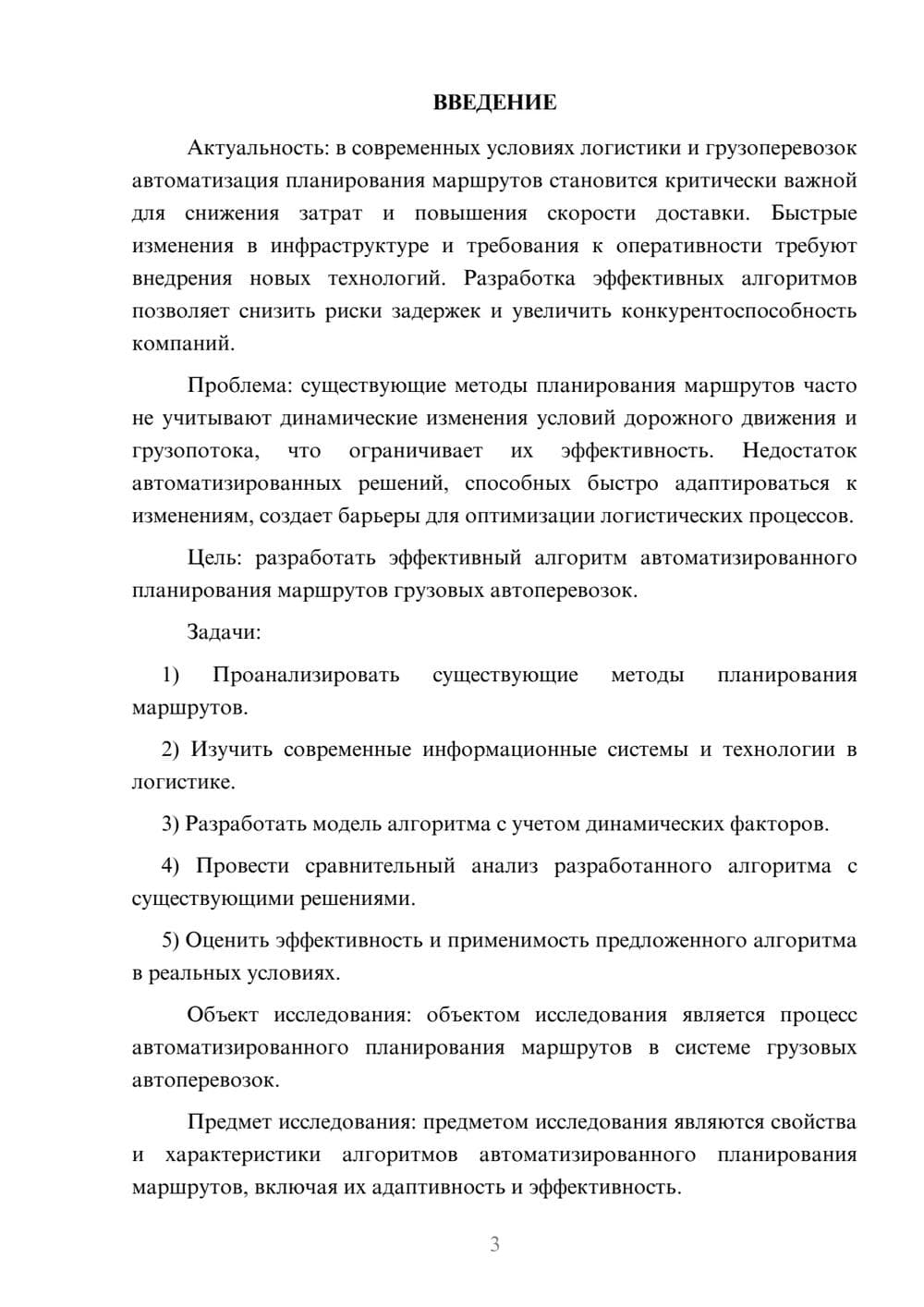 ВВЕДЕНИЕ

Актуальность: в современных условиях логистики и грузоперевозок автоматизация планирования маршрутов становится критически важной для снижения затрат и повышения скорости доставки. Быстрые изменения в инфраструктуре и требования к оперативности требуют внедрения новых технологий. Разработка эффективных алгоритмов позволяет снизить риски задержек и увеличить конкурентоспособность компаний.

Проблема: существующие методы планирования маршрутов часто не учитывают динамические изменения условий дорожного движения и грузопотока, что ограничивает их эффективность. Недостаток автоматизированных решений, способных быстро адаптироваться к изменениям, создает барьеры для оптимизации логистических процессов.

Цель: разработать эффективный алгоритм автоматизированного планирования маршрутов грузовых автоперевозок.

Задачи:

1) Проанализировать существующие методы планирования маршрутов.

2) Изучить современные информационные системы и технологии в логистике.

3) Разработать модель алгоритма с учетом динамических факторов.

4) Провести сравнительный анализ разработанного алгоритма с существующими решениями.

5) Оценить эффективность и применимость предложенного алгоритма в реальных условиях.

Объект исследования: объектом исследования является процесс автоматизированного планирования маршрутов в системе грузовых автоперевозок.

Предмет исследования: предметом исследования являются свойства и характеристики алгоритмов автоматизированного планирования маршрутов, включая их адаптивность и эффективность.

3